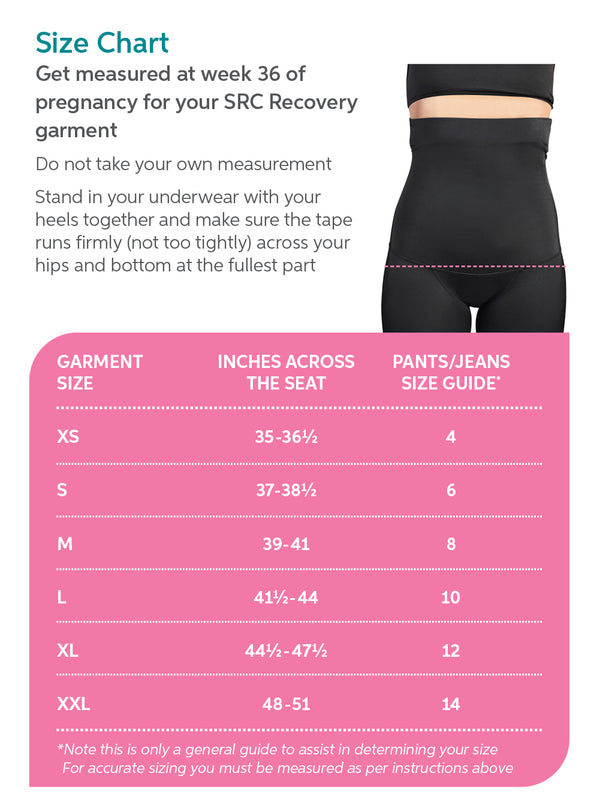 Size Chart

Get measured at week 36 of pregnancy for your SRC Recovery garment

Do not take your own measurement

Stand in your underwear with your heels together and make sure the tape runs firmly (not too tightly) across your hips and bottom at the fullest part

| GARMENT SIZE | INCHES ACROSS THE SEAT | PANTS/JEANS SIZE GUIDE* |
|---|---|---|
| XS | 35-36½ | 4 |
| S | 37-38½ | 6 |
| M | 39-41 | 8 |
| L | 41½-44 | 10 |
| XL | 44½-47½ | 12 |
| XXL | 48-51 | 14 |

*Note this is only a general guide to assist in determining your size
For accurate sizing you must be measured as per instructions above